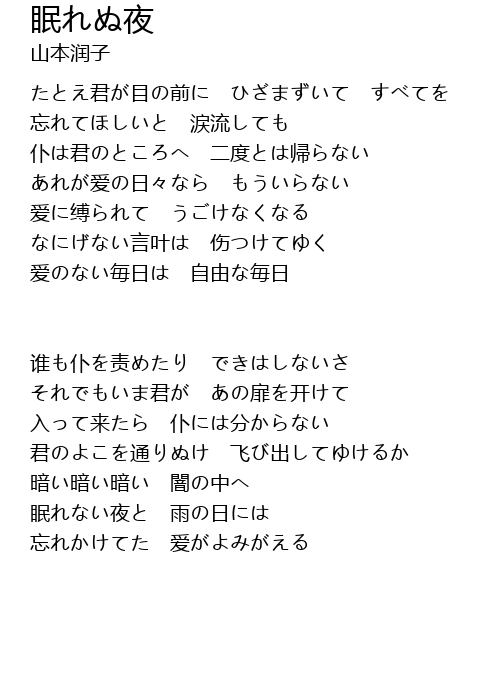 眠れぬ夜
山本润子

たとえ君が目の前に　ひざまずいて　すべてを
忘れてほしいと　涙流しても
仆は君のところへ　二度とは帰らない
あれが爱の日々なら　もういらない
爱に缚られて　うごけなくなる
なにげない言叶は　伤つけてゆく
爱のない毎日は　自由な毎日

谁も仆を责めたり　できはしないさ
それでもいま君が　あの扉を开けて
入って来たら　仆には分からない
君のよこを通りぬけ　飞び出してゆけるか
暗い暗い暗い　闇の中へ
眠れない夜と　雨の日には
忘れかけてた　爱がよみがえる